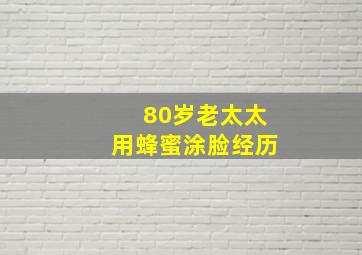 80岁老太太
用蜂蜜涂脸经历